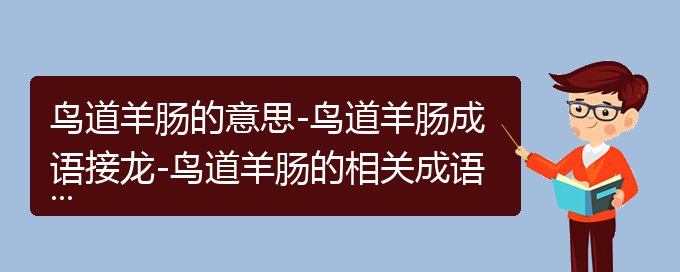 鸟道羊肠的意思-鸟道羊肠成语接龙-鸟道羊肠的相关成语...